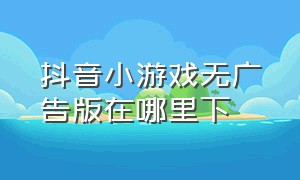 抖音小游戏无广告版在哪里下